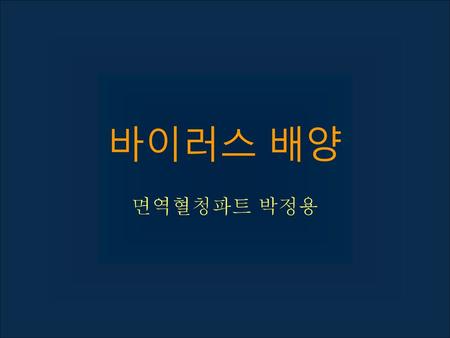 바이러스 배양

면역혈청파트 박정용